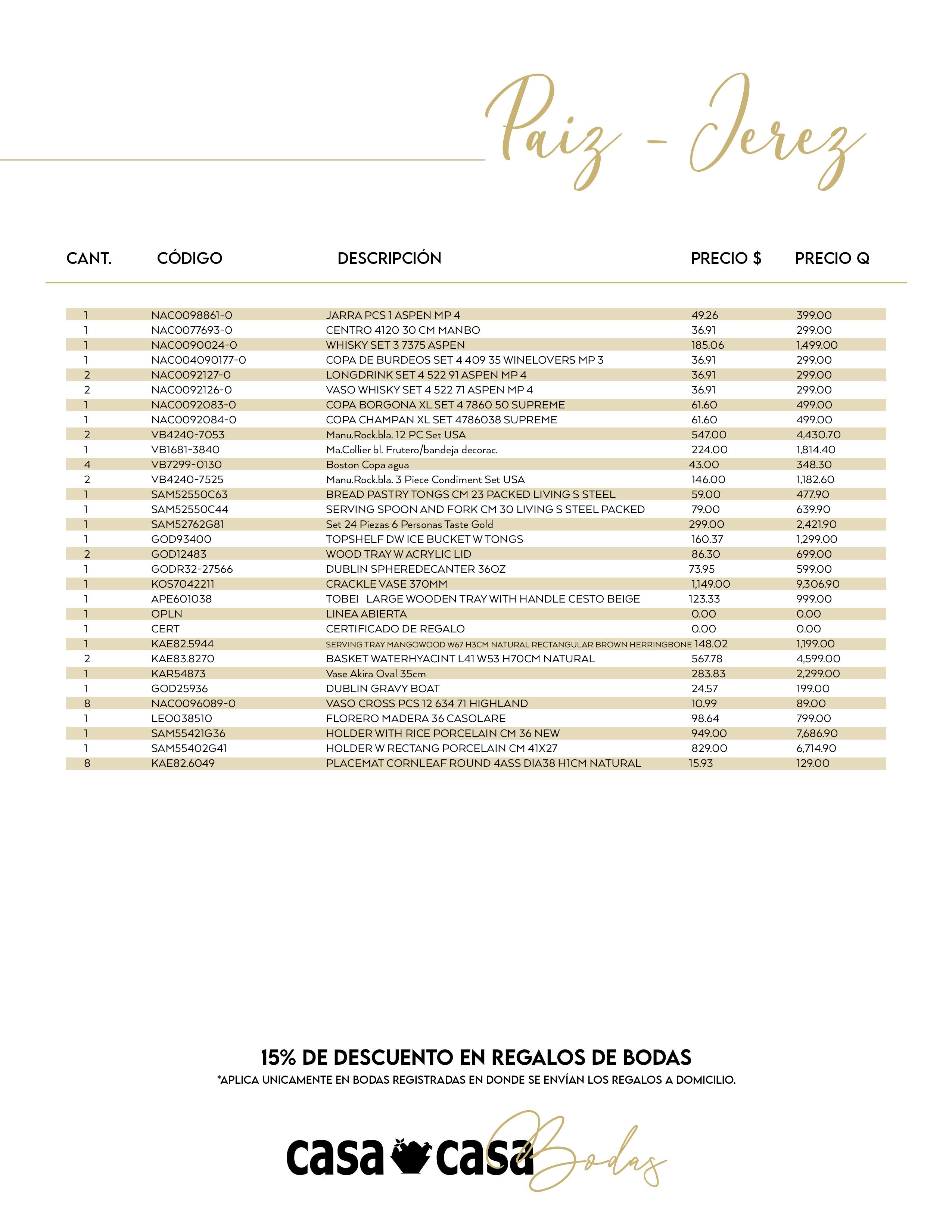 Paiz - Jerez

| CANT. | CÓDIGO | DESCRIPCIÓN | PRECIO $ | PRECIO Q |
|---|---|---|---|---|
| 1 | NAC0098861-0 | JARRA PCS 1 ASPEN MP 4 | 49.26 | 399.00 |
| 1 | NAC0077693-0 | CENTRO 4120 30 CM MANBO | 36.91 | 299.00 |
| 1 | NAC0090024-0 | WHISKY SET 3 7375 ASPEN | 185.06 | 1,499.00 |
| 1 | NAC004090177-0 | COPA DE BURDEOS SET 4 409 35 WINELOVERS MP 3 | 36.91 | 299.00 |
| 2 | NAC0092127-0 | LONGDRINK SET 4 522 91 ASPEN MP 4 | 36.91 | 299.00 |
| 2 | NAC0092126-0 | VASO WHISKY SET 4 522 71 ASPEN MP 4 | 36.91 | 299.00 |
| 1 | NAC0092083-0 | COPA BORGONA XL SET 4 7860 50 SUPREME | 61.60 | 499.00 |
| 1 | NAC0092084-0 | COPA CHAMPAN XL SET 4786038 SUPREME | 61.60 | 499.00 |
| 2 | VB4240-7053 | Manu.Rock.bla. 12 PC Set USA | 547.00 | 4,430.70 |
| 1 | VB1681-3840 | Ma.Collier bl. Frutero/bandeja decorac. | 224.00 | 1,814.40 |
| 4 | VB7299-0130 | Boston Copa agua | 43.00 | 348.30 |
| 2 | VB4240-7525 | Manu.Rock.bla. 3 Piece Condiment Set USA | 146.00 | 1,182.60 |
| 1 | SAM52550C63 | BREAD PASTRY TONGS CM 23 PACKED LIVING S STEEL | 59.00 | 477.90 |
| 1 | SAM52550C44 | SERVING SPOON AND FORK CM 30 LIVING S STEEL PACKED | 79.00 | 639.90 |
| 1 | SAM52762G81 | Set 24 Piezas 6 Personas Taste Gold | 299.00 | 2,421.90 |
| 1 | GOD93400 | TOPSHELF DW ICE BUCKET W TONGS | 160.37 | 1,299.00 |
| 2 | GOD12483 | WOOD TRAY W ACRYLIC LID | 86.30 | 699.00 |
| 1 | GODR32-27566 | DUBLIN SPHEREDECANTER 36OZ | 73.95 | 599.00 |
| 1 | KOS7042211 | CRACKLE VASE 370MM | 1,149.00 | 9,306.90 |
| 1 | APE601038 | TOBEI LARGE WOODEN TRAY WITH HANDLE CESTO BEIGE | 123.33 | 999.00 |
| 1 | OPLN | LINEA ABIERTA | 0.00 | 0.00 |
| 1 | CERT | CERTIFICADO DE REGALO | 0.00 | 0.00 |
| 1 | KAE82.5944 | SERVING TRAY MANGOWOOD W67 H3CM NATURAL RECTANGULAR BROWN HERRINGBONE | 148.02 | 1,199.00 |
| 2 | KAE83.8270 | BASKET WATERHYACINT L41 W53 H70CM NATURAL | 567.78 | 4,599.00 |
| 1 | KAR54873 | Vase Akira Oval 35cm | 283.83 | 2,299.00 |
| 1 | GOD25936 | DUBLIN GRAVY BOAT | 24.57 | 199.00 |
| 8 | NAC0096089-0 | VASO CROSS PCS 12 634 71 HIGHLAND | 10.99 | 89.00 |
| 1 | LEO038510 | FLORERO MADERA 36 CASOLARE | 98.64 | 799.00 |
| 1 | SAM55421G36 | HOLDER WITH RICE PORCELAIN CM 36 NEW | 949.00 | 7,686.90 |
| 1 | SAM55402G41 | HOLDER W RECTANG PORCELAIN CM 41X27 | 829.00 | 6,714.90 |
| 8 | KAE82.6049 | PLACEMAT CORNLEAF ROUND 4ASS DIA38 H1CM NATURAL | 15.93 | 129.00 |

15% DE DESCUENTO EN REGALOS DE BODAS
*APLICA UNICAMENTE EN BODAS REGISTRADAS EN DONDE SE ENVÍAN LOS REGALOS A DOMICILIO.

casa casa Bodas